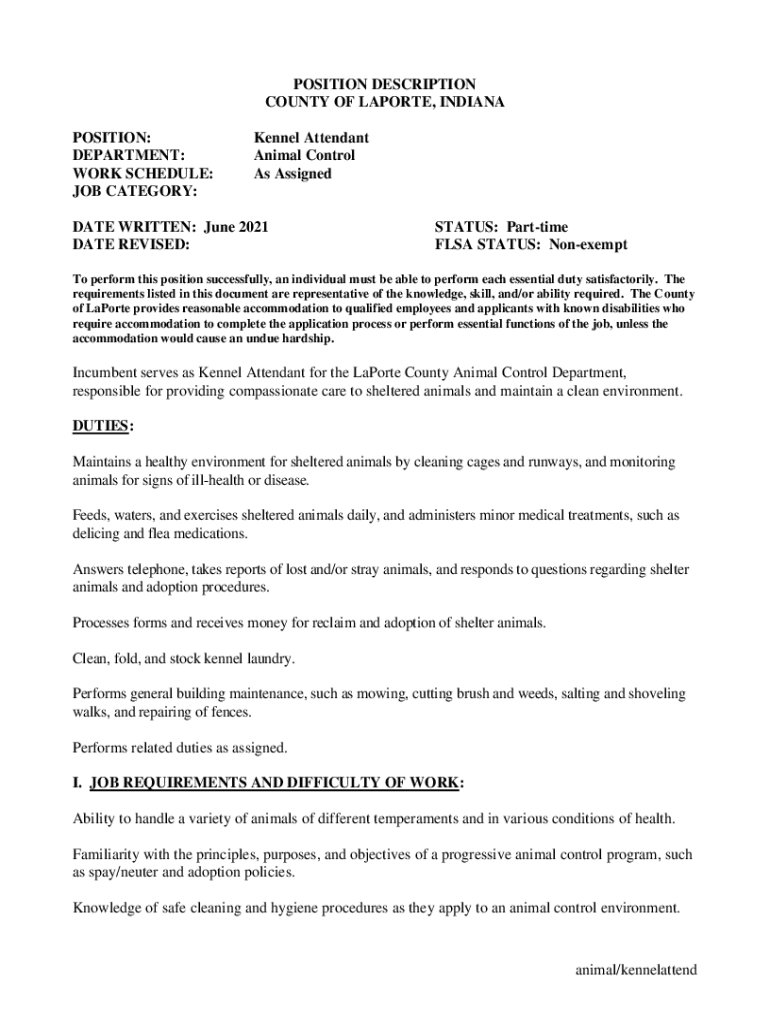 POSITION DESCRIPTION
COUNTY OF LAPORTE, INDIANA

POSITION: Kennel Attendant
DEPARTMENT: Animal Control
WORK SCHEDULE: As Assigned
JOB CATEGORY:

DATE WRITTEN: June 2021
DATE REVISED:

STATUS: Part-time
FLSA STATUS: Non-exempt

To perform this position successfully, an individual must be able to perform each essential duty satisfactorily. The requirements listed in this document are representative of the knowledge, skill, and/or ability required. The County of LaPorte provides reasonable accommodation to qualified employees and applicants with known disabilities who require accommodation to complete the application process or perform essential functions of the job, unless the accommodation would cause an undue hardship.

Incumbent serves as Kennel Attendant for the LaPorte County Animal Control Department, responsible for providing compassionate care to sheltered animals and maintain a clean environment.

DUTIES:

Maintains a healthy environment for sheltered animals by cleaning cages and runways, and monitoring animals for signs of ill-health or disease.

Feeds, waters, and exercises sheltered animals daily, and administers minor medical treatments, such as delicing and flea medications.

Answers telephone, takes reports of lost and/or stray animals, and responds to questions regarding shelter animals and adoption procedures.

Processes forms and receives money for reclaim and adoption of shelter animals.

Clean, fold, and stock kennel laundry.

Performs general building maintenance, such as mowing, cutting brush and weeds, salting and shoveling walks, and repairing of fences.

Performs related duties as assigned.

I. JOB REQUIREMENTS AND DIFFICULTY OF WORK:

Ability to handle a variety of animals of different temperaments and in various conditions of health.

Familiarity with the principles, purposes, and objectives of a progressive animal control program, such as spay/neuter and adoption policies.

Knowledge of safe cleaning and hygiene procedures as they apply to an animal control environment.

animal/kennelattend